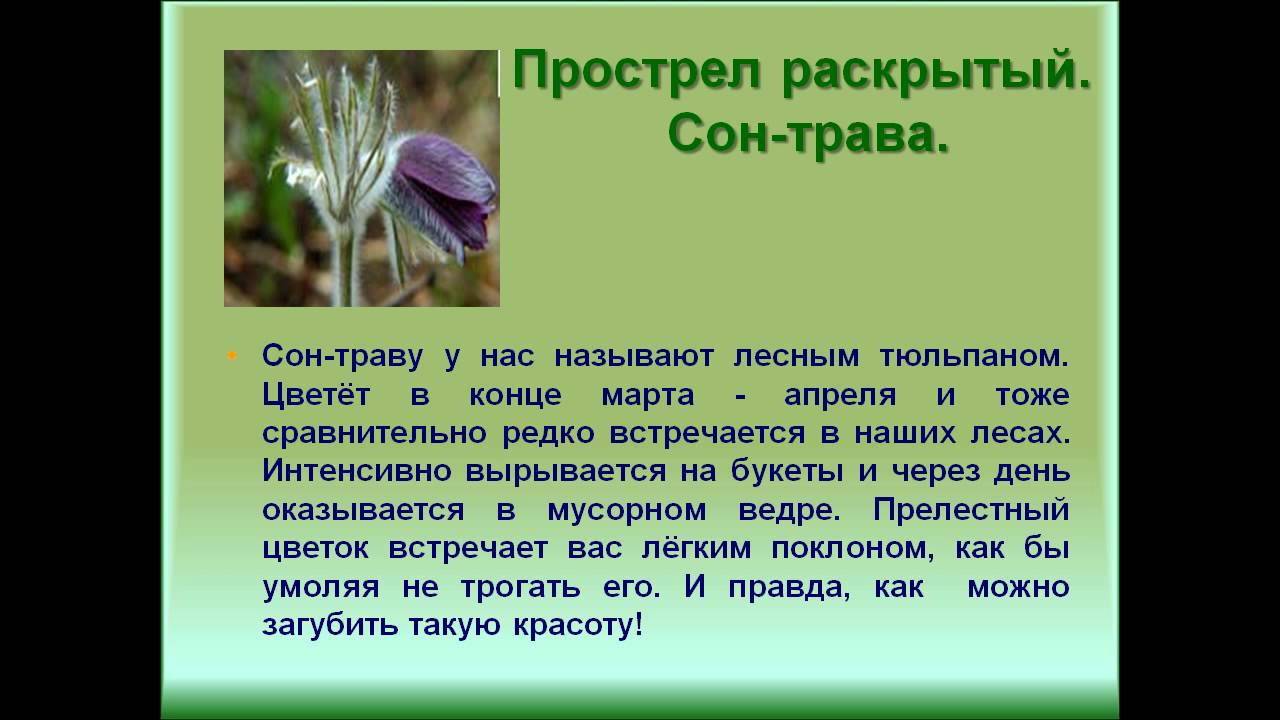 Прострел раскрытый. Сон-трава.

• Сон-траву у нас называют лесным тюльпаном. Цветёт в конце марта - апреля и тоже сравнительно редко встречается в наших лесах. Интенсивно вырывается на букеты и через день оказывается в мусорном ведре. Прелестный цветок встречает вас лёгким поклоном, как бы умоляя не трогать его. И правда, как можно загубить такую красоту!